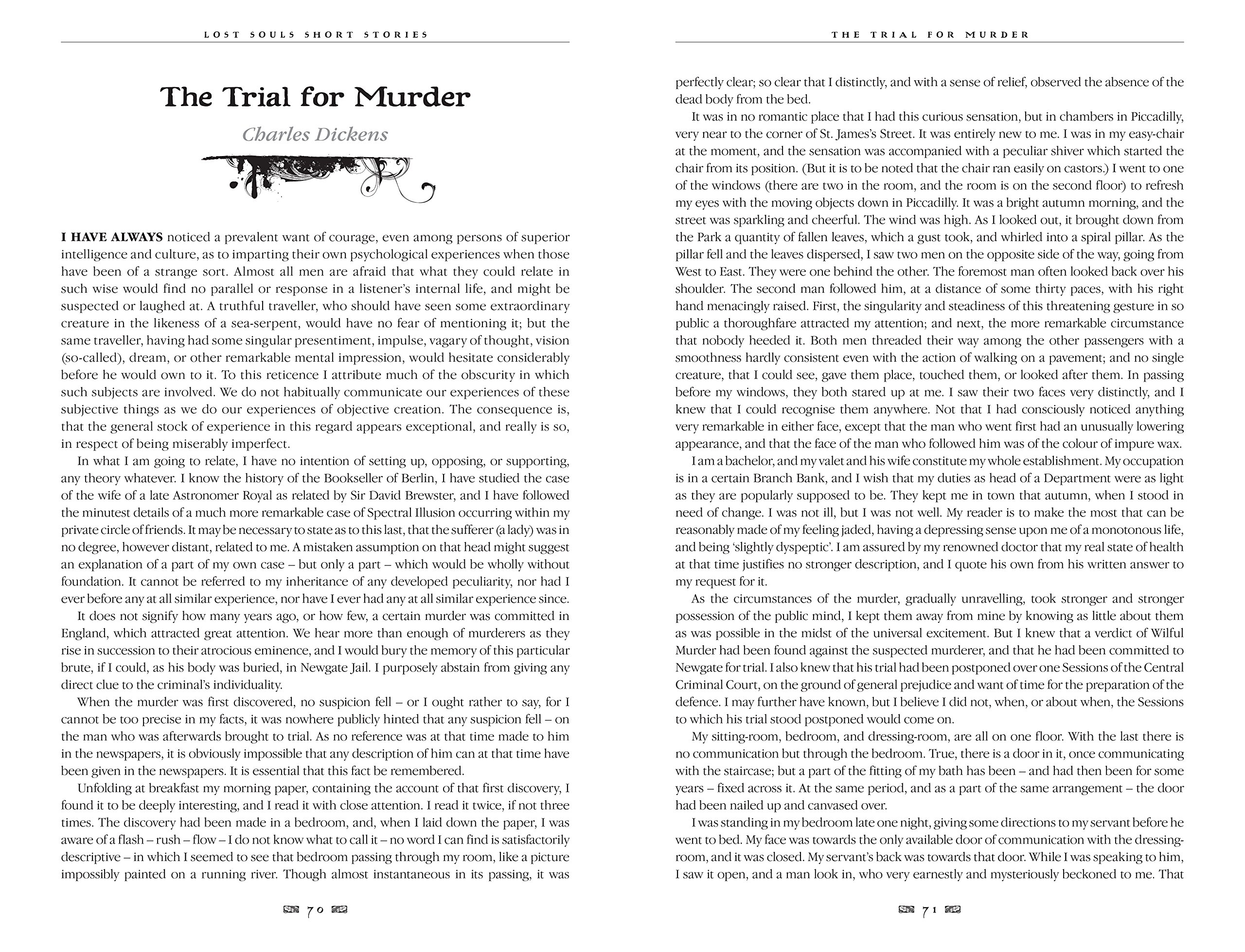 LOST SOULS SHORT STORIES

The Trial for Murder

Charles Dickens

I HAVE ALWAYS noticed a prevalent want of courage, even among persons of superior intelligence and culture, as to imparting their own psychological experiences when those have been of a strange sort. Almost all men are afraid that what they could relate in such wise would find no parallel or response in a listener's internal life, and might be suspected or laughed at. A truthful traveller, who should have seen some extraordinary creature in the likeness of a sea-serpent, would have no fear of mentioning it; but the same traveller, having had some singular presentiment, impulse, vagary of thought, vision (so-called), dream, or other remarkable mental impression, would hesitate considerably before he would own to it. To this reticence I attribute much of the obscurity in which such subjects are involved. We do not habitually communicate our experiences of these subjective things as we do our experiences of objective creation. The consequence is, that the general stock of experience in this regard appears exceptional, and really is so, in respect of being miserably imperfect.

In what I am going to relate, I have no intention of setting up, opposing, or supporting, any theory whatever. I know the history of the Bookseller of Berlin, I have studied the case of the wife of a late Astronomer Royal as related by Sir David Brewster, and I have followed the minutest details of a much more remarkable case of Spectral Illusion occurring within my private circle of friends. It may be necessary to state as to this last, that the sufferer (a lady) was in no degree, however distant, related to me. A mistaken assumption on that head might suggest an explanation of a part of my own case – but only a part – which would be wholly without foundation. It cannot be referred to my inheritance of any developed peculiarity, nor had I ever before any at all similar experience, nor have I ever had any at all similar experience since.

It does not signify how many years ago, or how few, a certain murder was committed in England, which attracted great attention. We hear more than enough of murderers as they rise in succession to their atrocious eminence, and I would bury the memory of this particular brute, if I could, as his body was buried, in Newgate Jail. I purposely abstain from giving any direct clue to the criminal's individuality.

When the murder was first discovered, no suspicion fell – or I ought rather to say, for I cannot be too precise in my facts, it was nowhere publicly hinted that any suspicion fell – on the man who was afterwards brought to trial. As no reference was at that time made to him in the newspapers, it is obviously impossible that any description of him can at that time have been given in the newspapers. It is essential that this fact be remembered.

Unfolding at breakfast my morning paper, containing the account of that first discovery, I found it to be deeply interesting, and I read it with close attention. I read it twice, if not three times. The discovery had been made in a bedroom, and, when I laid down the paper, I was aware of a flash – rush – flow – I do not know what to call it – no word I can find is satisfactorily descriptive – in which I seemed to see that bedroom passing through my room, like a picture impossibly painted on a running river. Though almost instantaneous in its passing, it was

70

THE TRIAL FOR MURDER

perfectly clear; so clear that I distinctly, and with a sense of relief, observed the absence of the dead body from the bed.

It was in no romantic place that I had this curious sensation, but in chambers in Piccadilly, very near to the corner of St. James's Street. It was entirely new to me. I was in my easy-chair at the moment, and the sensation was accompanied with a peculiar shiver which started the chair from its position. (But it is to be noted that the chair ran easily on castors.) I went to one of the windows (there are two in the room, and the room is on the second floor) to refresh my eyes with the moving objects down in Piccadilly. It was a bright autumn morning, and the street was sparkling and cheerful. The wind was high. As I looked out, it brought down from the Park a quantity of fallen leaves, which a gust took, and whirled into a spiral pillar. As the pillar fell and the leaves dispersed, I saw two men on the opposite side of the way, going from West to East. They were one behind the other. The foremost man often looked back over his shoulder. The second man followed him, at a distance of some thirty paces, with his right hand menacingly raised. First, the singularity and steadiness of this threatening gesture in so public a thoroughfare attracted my attention; and next, the more remarkable circumstance that nobody heeded it. Both men threaded their way among the other passengers with a smoothness hardly consistent even with the action of walking on a pavement; and no single creature, that I could see, gave them place, touched them, or looked after them. In passing before my windows, they both stared up at me. I saw their two faces very distinctly, and I knew that I could recognise them anywhere. Not that I had consciously noticed anything very remarkable in either face, except that the man who went first had an unusually lowering appearance, and that the face of the man who followed him was of the colour of impure wax.

I am a bachelor, and my valet and his wife constitute my whole establishment. My occupation is in a certain Branch Bank, and I wish that my duties as head of a Department were as light as they are popularly supposed to be. They kept me in town that autumn, when I stood in need of change. I was not ill, but I was not well. My reader is to make the most that can be reasonably made of my feeling jaded, having a depressing sense upon me of a monotonous life, and being 'slightly dyspeptic'. I am assured by my renowned doctor that my real state of health at that time justifies no stronger description, and I quote his own from his written answer to my request for it.

As the circumstances of the murder, gradually unravelling, took stronger and stronger possession of the public mind, I kept them away from mine by knowing as little about them as was possible in the midst of the universal excitement. But I knew that a verdict of Wilful Murder had been found against the suspected murderer, and that he had been committed to Newgate for trial. I also knew that his trial had been postponed over one Sessions of the Central Criminal Court, on the ground of general prejudice and want of time for the preparation of the defence. I may further have known, but I believe I did not, when, or about when, the Sessions to which his trial stood postponed would come on.

My sitting-room, bedroom, and dressing-room, are all on one floor. With the last there is no communication but through the bedroom. True, there is a door in it, once communicating with the staircase; but a part of the fitting of my bath has been – and had then been for some years – fixed across it. At the same period, and as a part of the same arrangement – the door had been nailed up and canvased over.

I was standing in my bedroom late one night, giving some directions to my servant before he went to bed. My face was towards the only available door of communication with the dressing-room, and it was closed. My servant's back was towards that door. While I was speaking to him, I saw it open, and a man look in, who very earnestly and mysteriously beckoned to me. That

71